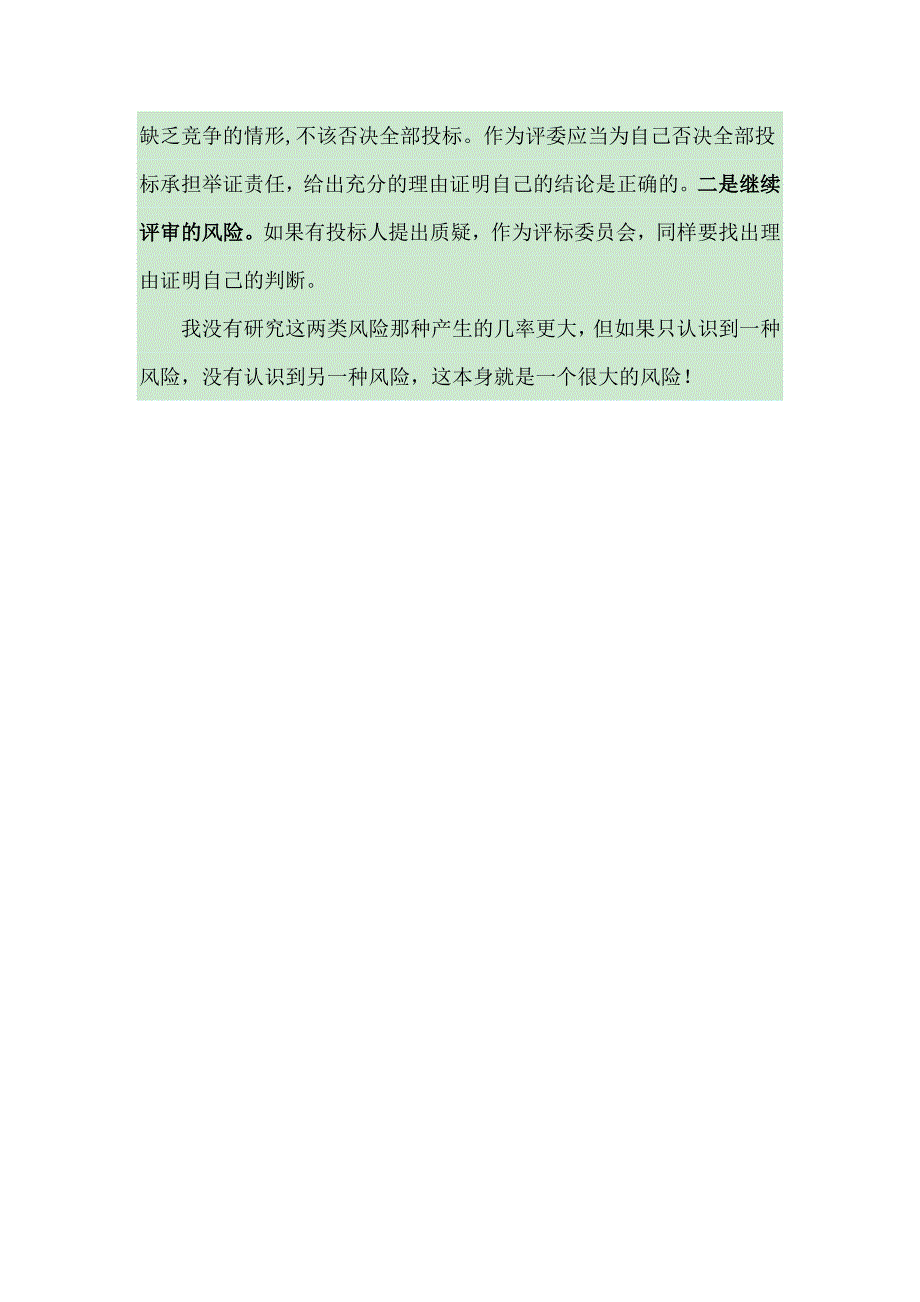 缺乏竞争的情形,不该否决全部投标。作为评委应当为自己否决全部投标承担举证责任，给出充分的理由证明自己的结论是正确的。二是继续评审的风险。如果有投标人提出质疑，作为评标委员会，同样要找出理由证明自己的判断。

我没有研究这两类风险那种产生的几率更大，但如果只认识到一种风险，没有认识到另一种风险，这本身就是一个很大的风险！